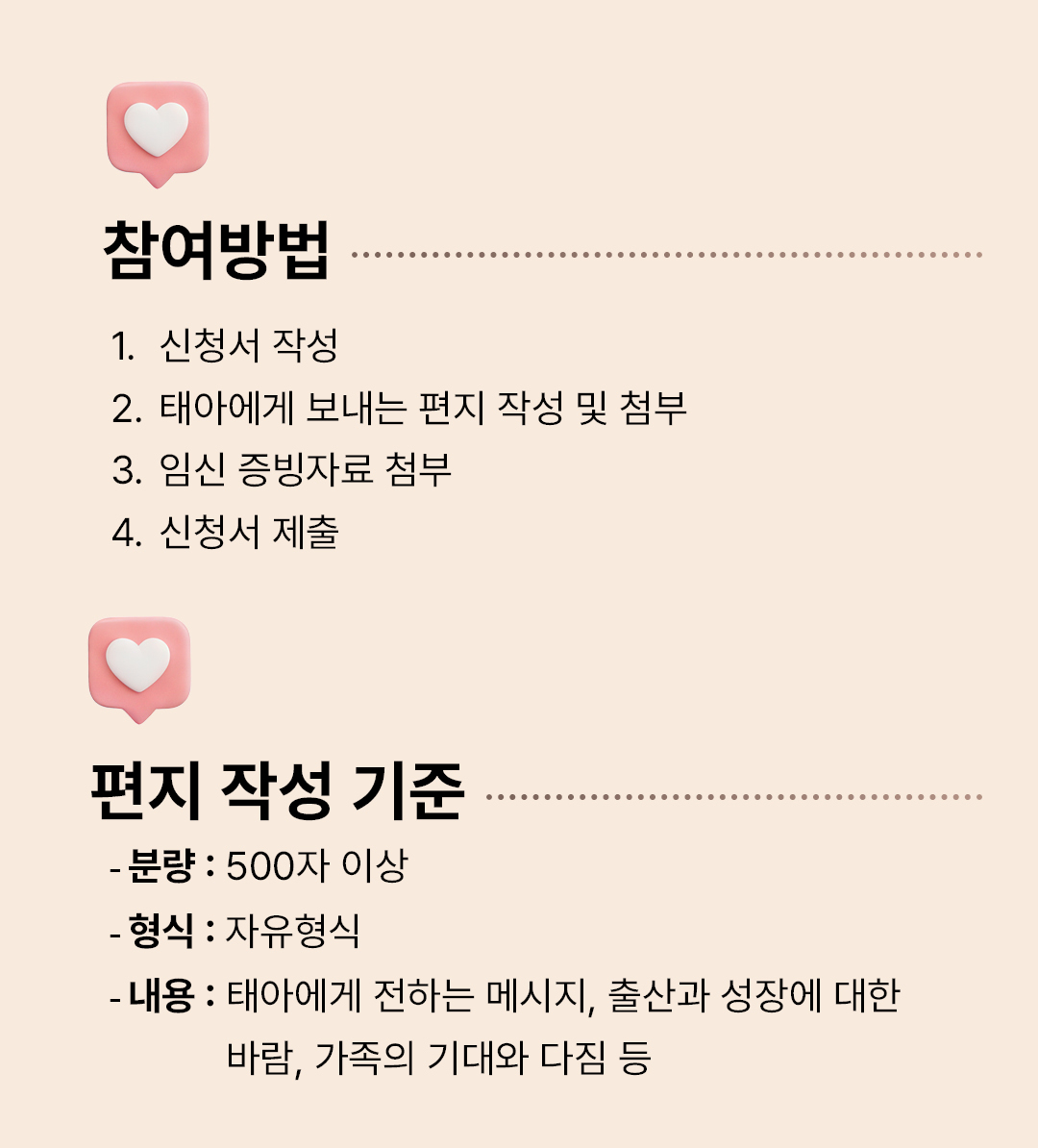 참여방법

1. 신청서 작성
2. 태아에게 보내는 편지 작성 및 첨부
3. 임신 증빙자료 첨부
4. 신청서 제출

편지 작성 기준

- 분량 : 500자 이상
- 형식 : 자유형식
- 내용 : 태아에게 전하는 메시지, 출산과 성장에 대한 바람, 가족의 기대와 다짐 등